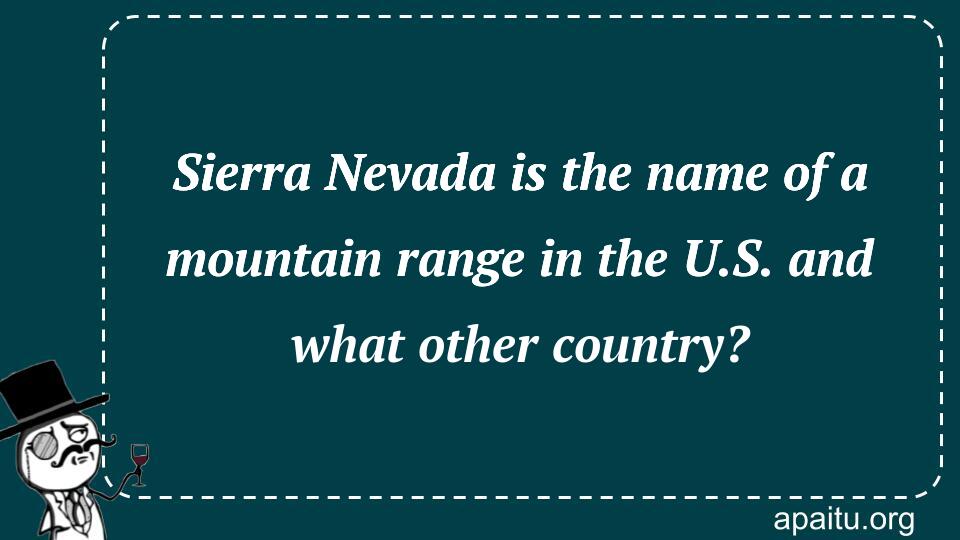 Sierra Nevada is the name of a mountain range in the U.S. and what other country?

apaitu.org